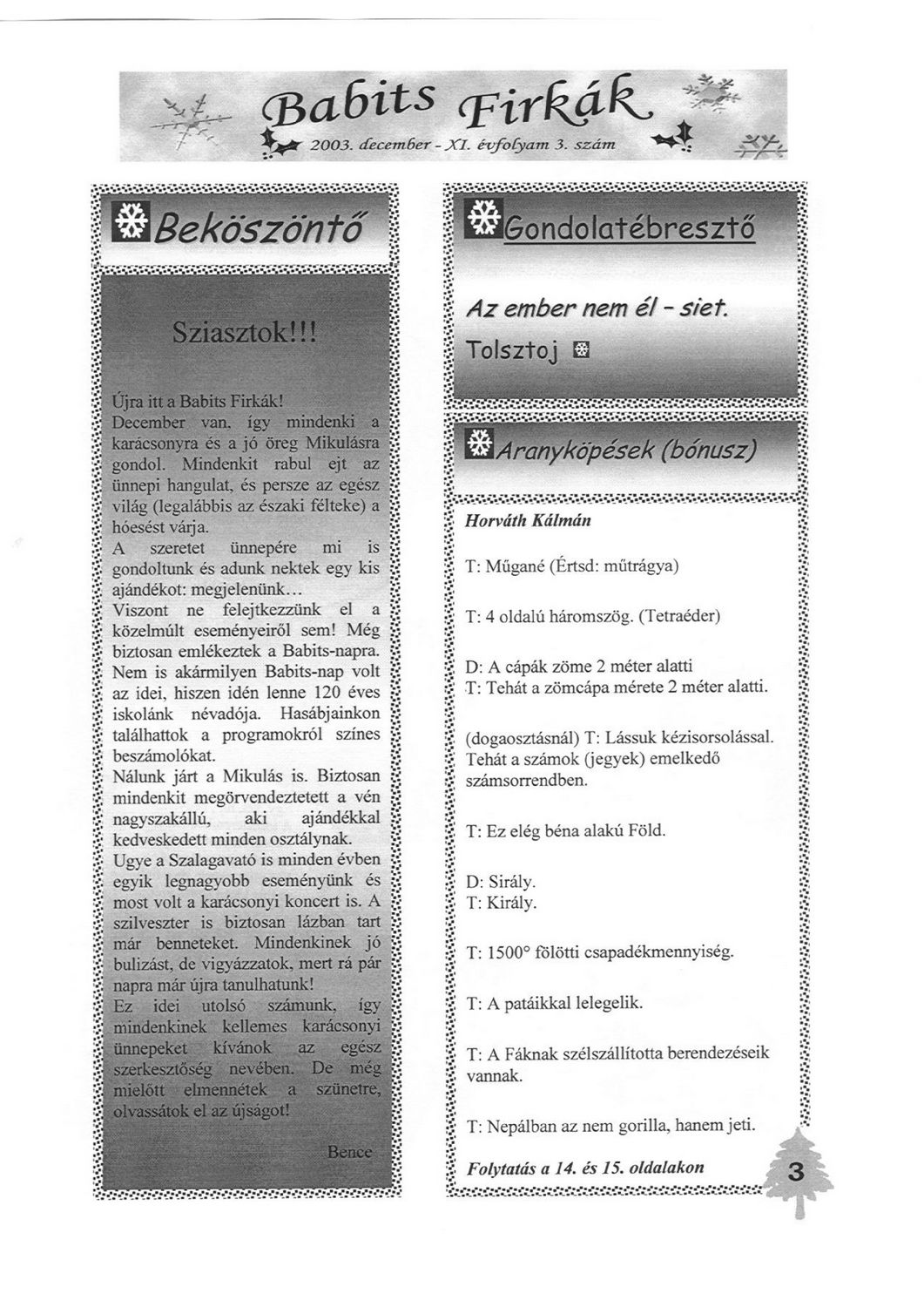 Babits Firkák
2003. december - XI. évfolyam 3. szám

Beköszöntő

Sziasztok!!!

Újra itt a Babits Firkák!
December van, így mindenki a karácsonyra és a jó öreg Mikulásra gondol. Mindenkit rabul ejt az ünnepi hangulat, és persze az egész világ (legalábbis az északi félteke) a hóesést várja.
A szeretet ünnepére mi is gondoltunk és adunk nektek egy kis ajándékot: megjelenünk...
Viszont ne felejtkezzünk el a közelmúlt eseményeiről sem! Még biztosan emlékeztek a Babits-napra. Nem is akármilyen Babits-nap volt az idei, hiszen idén lenne 120 éves iskolánk névadója. Hasábjainkon találhattok a programokról színes beszámolókat.
Nálunk járt a Mikulás is. Biztosan mindenkit megörvendeztetett a vén nagyszakállú, aki ajándékkal kedveskedett minden osztálynak.
Ugye a Szalagavató is minden évben egyik legnagyobb eseményünk és most volt a karácsonyi koncert is. A szilveszter is biztosan lázban tart már benneteket. Mindenkinek jó bulizást, de vigyázzatok, mert rá pár napra már újra tanulhatunk!
Ez idei utolsó számunk, így mindenkinek kellemes karácsonyi ünnepeket kívánok az egész szerkesztőség nevében. De még mielőtt elmennétek a szünetre, olvassátok el az újságot!

Bence

Gondolatébresztő

Az ember nem él - siet.
Tolsztoj

Aranyköpések (bónusz)

Horváth Kálmán

T: Műgané (Értsd: műtrágya)

T: 4 oldalú háromszög. (Tetraéder)

D: A cápák zöme 2 méter alatti
T: Tehát a zömcápa mérete 2 méter alatti.

(dogaosztásnál) T: Lássuk kézisorsolással. Tehát a számok (jegyek) emelkedő számsorrendben.

T: Ez elég béna alakú Föld.

D: Sirály.
T: Király.

T: 1500° fölötti csapadékmennyiség.

T: A patáikkal lelegelik.

T: A Fáknak szélszállította berendezéseik vannak.

T: Nepálban az nem gorilla, hanem jeti.

Folytatás a 14. és 15. oldalakon

3